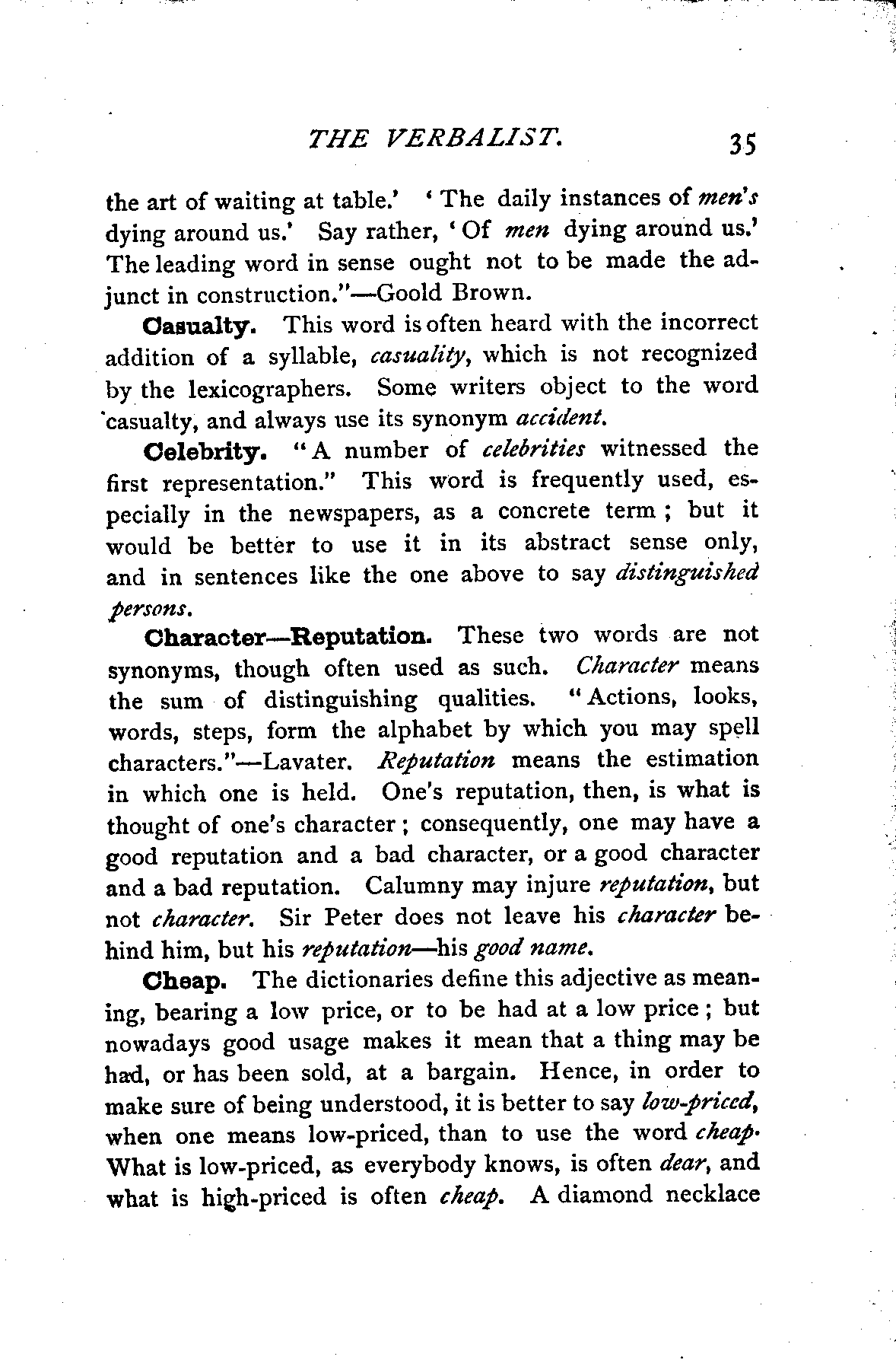 THE VERBALIST. 35

the art of waiting at table.' 'The daily instances of men's dying around us.' Say rather, 'Of men dying around us.' The leading word in sense ought not to be made the adjunct in construction."—Goold Brown.

Casualty. This word is often heard with the incorrect addition of a syllable, casuality, which is not recognized by the lexicographers. Some writers object to the word casualty, and always use its synonym accident.

Celebrity. "A number of celebrities witnessed the first representation." This word is frequently used, especially in the newspapers, as a concrete term; but it would be better to use it in its abstract sense only, and in sentences like the one above to say distinguished persons.

Character—Reputation. These two words are not synonyms, though often used as such. Character means the sum of distinguishing qualities. "Actions, looks, words, steps, form the alphabet by which you may spell characters."—Lavater. Reputation means the estimation in which one is held. One's reputation, then, is what is thought of one's character; consequently, one may have a good reputation and a bad character, or a good character and a bad reputation. Calumny may injure reputation, but not character. Sir Peter does not leave his character behind him, but his reputation—his good name.

Cheap. The dictionaries define this adjective as meaning, bearing a low price, or to be had at a low price; but nowadays good usage makes it mean that a thing may be had, or has been sold, at a bargain. Hence, in order to make sure of being understood, it is better to say low-priced, when one means low-priced, than to use the word cheap. What is low-priced, as everybody knows, is often dear, and what is high-priced is often cheap. A diamond necklace